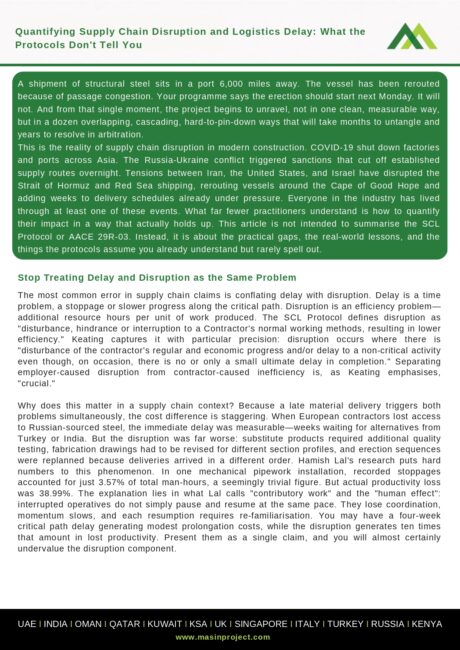 Quantifying Supply Chain Disruption and Logistics Delay: What the Protocols Don't Tell You

A shipment of structural steel sits in a port 6,000 miles away. The vessel has been rerouted because of passage congestion. Your programme says the erection should start next Monday. It will not. And from that single moment, the project begins to unravel, not in one clean, measurable way, but in a dozen overlapping, cascading, hard-to-pin-down ways that will take months to untangle and years to resolve in arbitration.
This is the reality of supply chain disruption in modern construction. COVID-19 shut down factories and ports across Asia. The Russia-Ukraine conflict triggered sanctions that cut off established supply routes overnight. Tensions between Iran, the United States, and Israel have disrupted the Strait of Hormuz and Red Sea shipping, rerouting vessels around the Cape of Good Hope and adding weeks to delivery schedules already under pressure. Everyone in the industry has lived through at least one of these events. What far fewer practitioners understand is how to quantify their impact in a way that actually holds up. This article is not intended to summarise the SCL Protocol or AACE 29R-03. Instead, it is about the practical gaps, the real-world lessons, and the things the protocols assume you already understand but rarely spell out.

Stop Treating Delay and Disruption as the Same Problem

The most common error in supply chain claims is conflating delay with disruption. Delay is a time problem, a stoppage or slower progress along the critical path. Disruption is an efficiency problem—additional resource hours per unit of work produced. The SCL Protocol defines disruption as "disturbance, hindrance or interruption to a Contractor's normal working methods, resulting in lower efficiency." Keating captures it with particular precision: disruption occurs where there is "disturbance of the contractor's regular and economic progress and/or delay to a non-critical activity even though, on occasion, there is no or only a small ultimate delay in completion." Separating employer-caused disruption from contractor-caused inefficiency is, as Keating emphasises, "crucial."

Why does this matter in a supply chain context? Because a late material delivery triggers both problems simultaneously, the cost difference is staggering. When European contractors lost access to Russian-sourced steel, the immediate delay was measurable—weeks waiting for alternatives from Turkey or India. But the disruption was far worse: substitute products required additional quality testing, fabrication drawings had to be revised for different section profiles, and erection sequences were replanned because deliveries arrived in a different order. Hamish Lal's research puts hard numbers to this phenomenon. In one mechanical pipework installation, recorded stoppages accounted for just 3.57% of total man-hours, a seemingly trivial figure. But actual productivity loss was 38.99%. The explanation lies in what Lal calls "contributory work" and the "human effect": interrupted operatives do not simply pause and resume at the same pace. They lose coordination, momentum slows, and each resumption requires re-familiarisation. You may have a four-week critical path delay generating modest prolongation costs, while the disruption generates ten times that amount in lost productivity. Present them as a single claim, and you will almost certainly undervalue the disruption component.

UAE I INDIA I OMAN I QATAR I KUWAIT I KSA I UK I SINGAPORE I ITALY I TURKEY I RUSSIA I KENYA
www.masinproject.com